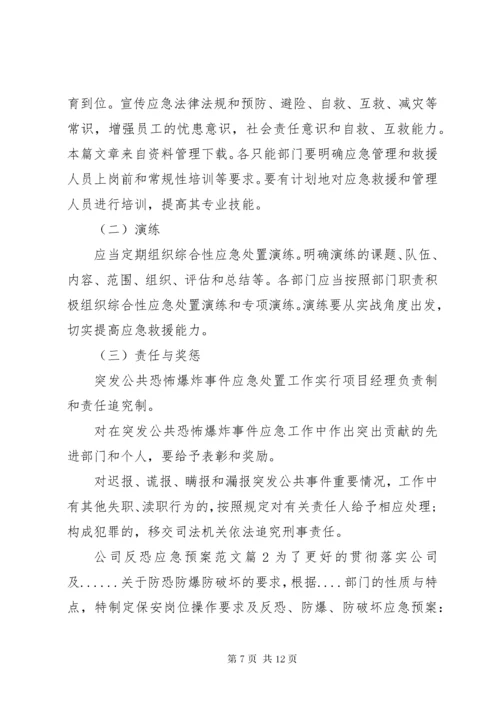 育到位。宣传应急法律法规和预防、避险、自救、互救、减灾等常识，增强员工的忧患意识，社会责任意识和自救、互救能力。本篇文章来自资料管理下载。各只能部门要明确应急管理和救援人员上岗前和常规性培训等要求。要有计划地对应急救援和管理人员进行培训，提高其专业技能。

（二）演练

应当定期组织综合性应急处置演练。明确演练的课题、队伍、内容、范围、组织、评估和总结等。各部门应当按照部门职责积极组织综合性应急处置演练和专项演练。演练要从实战角度出发，切实提高应急救援能力。

（三）责任与奖惩

突发公共恐怖爆炸事件应急处置工作实行项目经理负责制和责任追究制。

对在突发公共恐怖爆炸事件应急工作中作出突出贡献的先进部门和个人，要给予表彰和奖励。

对迟报、谎报、瞒报和漏报突发公共事件重要情况，工作中有其他失职、渎职行为的，按照规定对有关责任人给予相应处理；构成犯罪的，移交司法机关依法追究刑事责任。

公司反恐应急预案范文篇 2 为了更好的贯彻落实公司及......关于防恐防爆防破坏的要求，根据....部门的性质与特点，特制定保安岗位操作要求及反恐、防爆、防破坏应急预案：

第 7 页 共 12 页